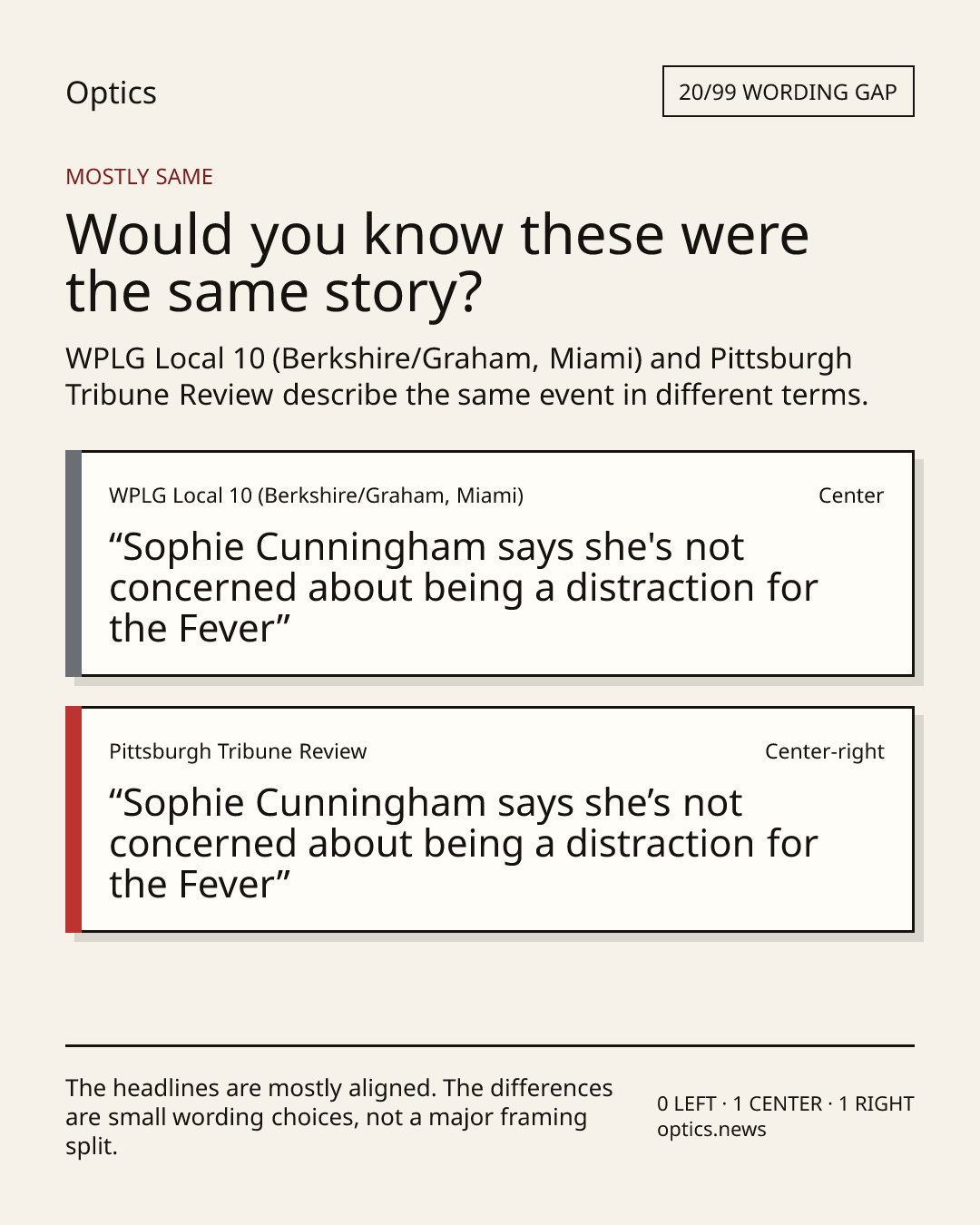 Optics

20/99 WORDING GAP

MOSTLY SAME

Would you know these were the same story?

WPLG Local 10 (Berkshire/Graham, Miami) and Pittsburgh Tribune Review describe the same event in different terms.

WPLG Local 10 (Berkshire/Graham, Miami)

Center

"Sophie Cunningham says she's not concerned about being a distraction for the Fever"

Pittsburgh Tribune Review

Center-right

"Sophie Cunningham says she's not concerned about being a distraction for the Fever"

The headlines are mostly aligned. The differences are small wording choices, not a major framing split.

0 LEFT · 1 CENTER · 1 RIGHT
optics.news